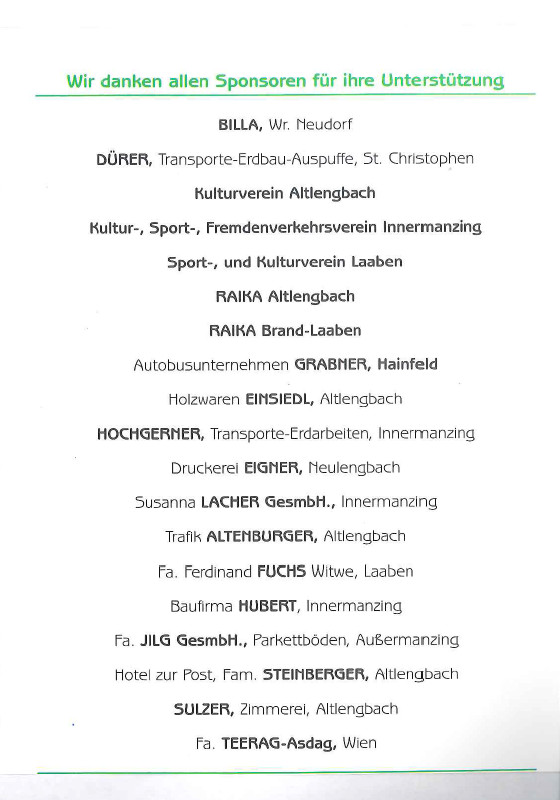 Wir danken allen Sponsoren für ihre Unterstützung

BILLA, Wr. Neudorf

DÜRER, Transporte-Erdbau-Auspuffe, St. Christophen

Kulturverein Altlengbach

Kultur-, Sport-, Fremdenverkehrsverein Innermanzing

Sport-, und Kulturverein Laaben

RAIKA Altlengbach

RAIKA Brand-Laaben

Autobusunternehmen GRABNER, Hainfeld

Holzwaren EINSIEDL, Altlengbach

HOCHGERNER, Transporte-Erdarbeiten, Innermanzing

Druckerei EIGNER, Neulengbach

Susanna LACHER GesmbH., Innermanzing

Trafik ALTENBURGER, Altlengbach

Fa. Ferdinand FUCHS Witwe, Laaben

Baufirma HUBERT, Innermanzing

Fa. JILG GesmbH., Parkettböden, Außermanzing

Hotel zur Post, Fam. STEINBERGER, Altlengbach

SULZER, Zimmerei, Altlengbach

Fa. TEERAG-Asdag, Wien